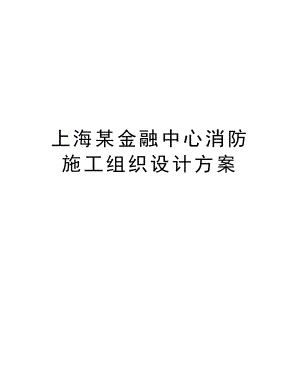 上海某金融中心消防施工组织设计方案